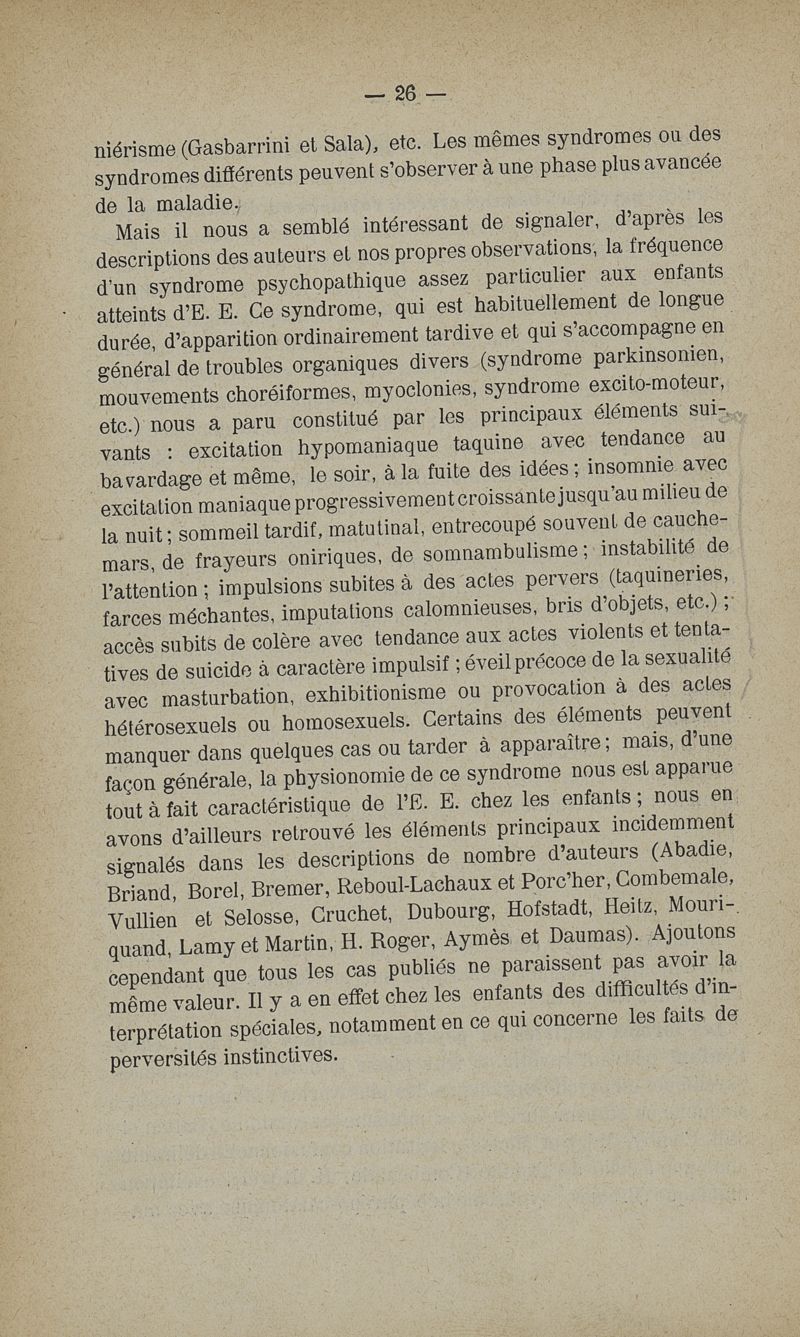 — 26 —

niérisme (Gasbarrini et Sala), etc. Les mêmes syndromes ou des syndromes différents peuvent s'observer à une phase plus avancée de la maladie.

Mais il nous a semblé intéressant de signaler, d'après les descriptions des auteurs et nos propres observations, la fréquence d'un syndrome psychopathique assez particulier aux enfants atteints d'E. E. Ce syndrome, qui est habituellement de longue durée, d'apparition ordinairement tardive et qui s'accompagne en général de troubles organiques divers (syndrome parkinsonien, mouvements choréiformes, myoclonies, syndrome excito-moteur, etc.) nous a paru constitué par les principaux éléments suivants : excitation hypomaniaque taquine avec tendance au bavardage et même, le soir, à la fuite des idées ; insomnie avec excitation maniaque progressivement croissante jusqu'au milieu de la nuit ; sommeil tardif, matutinal, entrecoupé souvent de cauchemars, de frayeurs oniriques, de somnambulisme ; instabilité de l'attention ; impulsions subites à des actes pervers (taquineries, farces méchantes, imputations calomnieuses, bris d'objets, etc.) ; accès subits de colère avec tendance aux actes violents et tentatives de suicide à caractère impulsif ; éveil précoce de la sexualité avec masturbation, exhibitionisme ou provocation à des actes hétérosexuels ou homosexuels. Certains des éléments peuvent manquer dans quelques cas ou tarder à apparaître ; mais, d'une façon générale, la physionomie de ce syndrome nous est apparue tout à fait caractéristique de l'E. E. chez les enfants ; nous en avons d'ailleurs retrouvé les éléments principaux incidemment signalés dans les descriptions de nombre d'auteurs (Abadie, Briand, Borel, Bremer, Reboul-Lachaux et Porc'her, Combemale, Vullien et Selosse, Cruchet, Dubourg, Hofstadt, Heitz, Mouriquand, Lamy et Martin, H. Roger, Aymès et Daumas). Ajoutons cependant que tous les cas publiés ne paraissent pas avoir la même valeur. Il y a en effet chez les enfants des difficultés d'interprétation spéciales, notamment en ce qui concerne les faits de perversités instinctives.